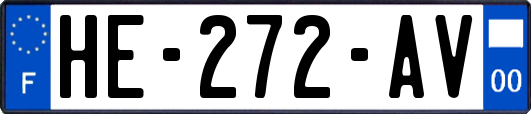 F
HE-272-AV
00